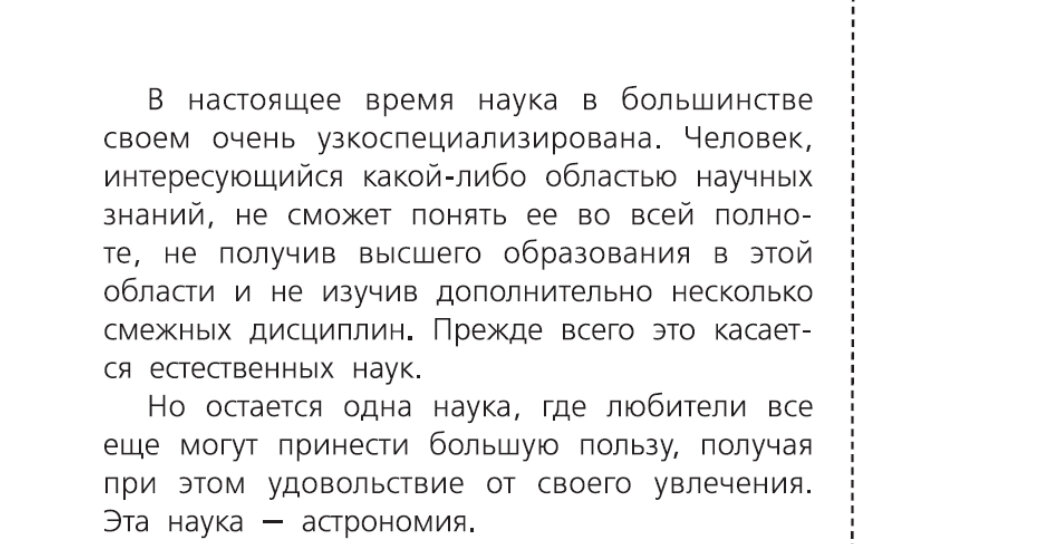 В настоящее время наука в большинстве своем очень узкоспециализирована. Человек, интересующийся какой-либо областью научных знаний, не сможет понять ее во всей полноте, не получив высшего образования в этой области и не изучив дополнительно несколько смежных дисциплин. Прежде всего это касается естественных наук.

Но остается одна наука, где любители все еще могут принести большую пользу, получая при этом удовольствие от своего увлечения. Эта наука — астрономия.